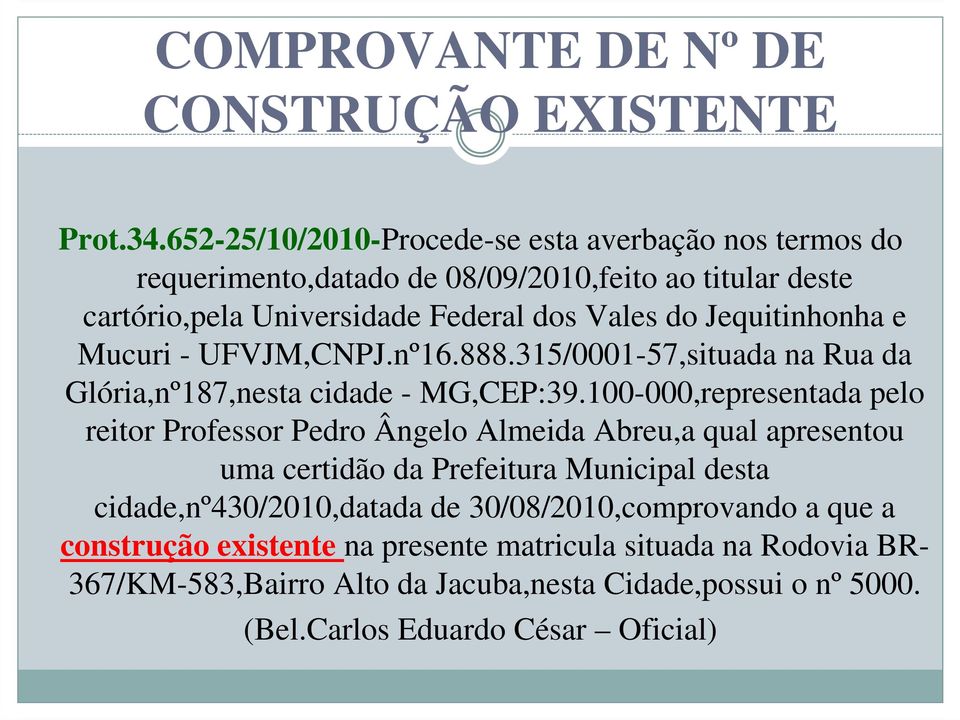 COMPROVANTE DE Nº DE CONSTRUÇÃO EXISTENTE

Prot.34.652-25/10/2010-Procede-se esta averbação nos termos do requerimento,datado de 08/09/2010,feito ao titular deste cartório,pela Universidade Federal dos Vales do Jequitinhonha e Mucuri - UFVJM,CNPJ.nº16.888.315/0001-57,situada na Rua da Glória,nº187,nesta cidade - MG,CEP:39.100-000,representada pelo reitor Professor Pedro Ângelo Almeida Abreu,a qual apresentou uma certidão da Prefeitura Municipal desta cidade,nº430/2010,datada de 30/08/2010,comprovando a que a construção existente na presente matricula situada na Rodovia BR-367/KM-583,Bairro Alto da Jacuba,nesta Cidade,possui o nº 5000.

(Bel.Carlos Eduardo César – Oficial)